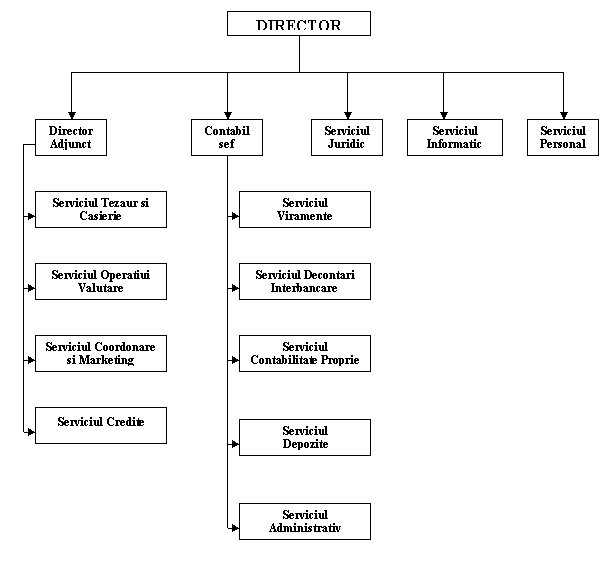 DIRECTOR

Director Adjunct

Contabil sef

Serviciul Juridic

Serviciul Informatic

Serviciul Personal

Serviciul Tezaur si Casierie

Serviciul Operatiui Valutare

Serviciul Coordonare si Marketing

Serviciul Credite

Serviciul Viramente

Serviciul Decontari Interbancare

Serviciul Contabilitate Proprie

Serviciul Depozite

Serviciul Administrativ